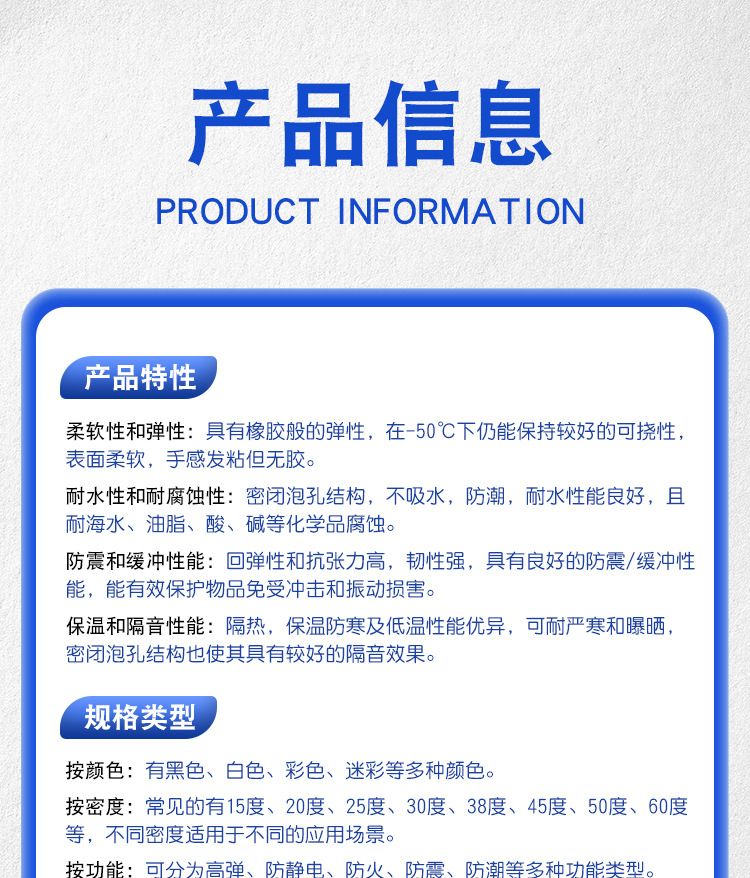 产品信息
PRODUCT INFORMATION

产品特性

柔软性和弹性：具有橡胶般的弹性，在-50℃下仍能保持较好的可挠性，表面柔软，手感发粘但无胶。

耐水性和耐腐蚀性：密闭泡孔结构，不吸水，防潮，耐水性能良好，且耐海水、油脂、酸、碱等化学品腐蚀。

防震和缓冲性能：回弹性和抗张力高，韧性强，具有良好的防震/缓冲性能，能有效保护物品免受冲击和振动损害。

保温和隔音性能：隔热，保温防寒及低温性能优异，可耐严寒和曝晒，密闭泡孔结构也使其具有较好的隔音效果。

规格类型

按颜色：有黑色、白色、彩色、迷彩等多种颜色。

按密度：常见的有15度、20度、25度、30度、38度、45度、50度、60度等，不同密度适用于不同的应用场景。

按功能：可分为高弹、防静电、防火、防震、防潮等多种功能类型。